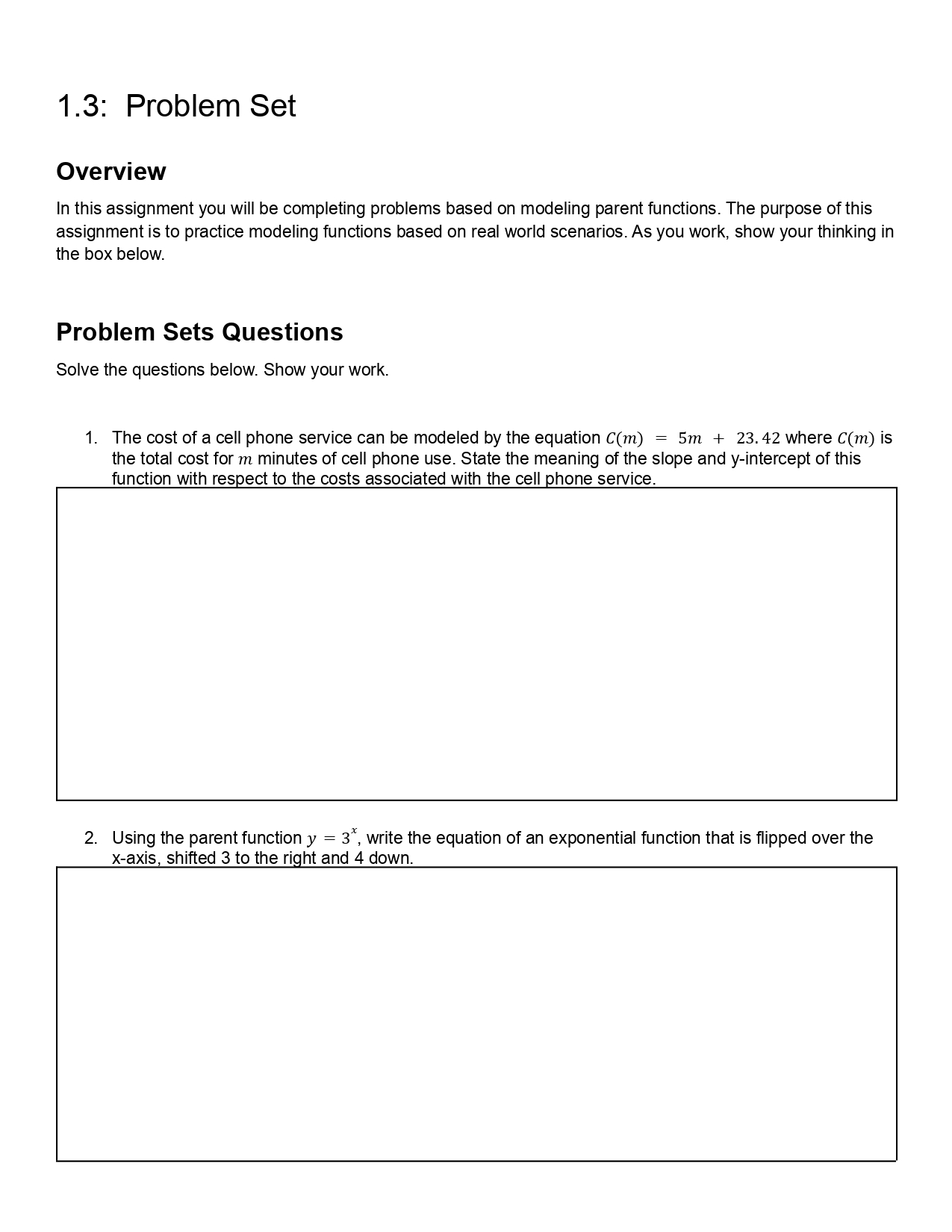 1.3: Problem Set

Overview

In this assignment you will be completing problems based on modeling parent functions. The purpose of this assignment is to practice modeling functions based on real world scenarios. As you work, show your thinking in the box below.

Problem Sets Questions

Solve the questions below. Show your work.

1. The cost of a cell phone service can be modeled by the equation $C(m) = 5m + 23.42$ where $C(m)$ is the total cost for $m$ minutes of cell phone use. State the meaning of the slope and y-intercept of this function with respect to the costs associated with the cell phone service.

2. Using the parent function $y = 3^x$, write the equation of an exponential function that is flipped over the x-axis, shifted 3 to the right and 4 down.